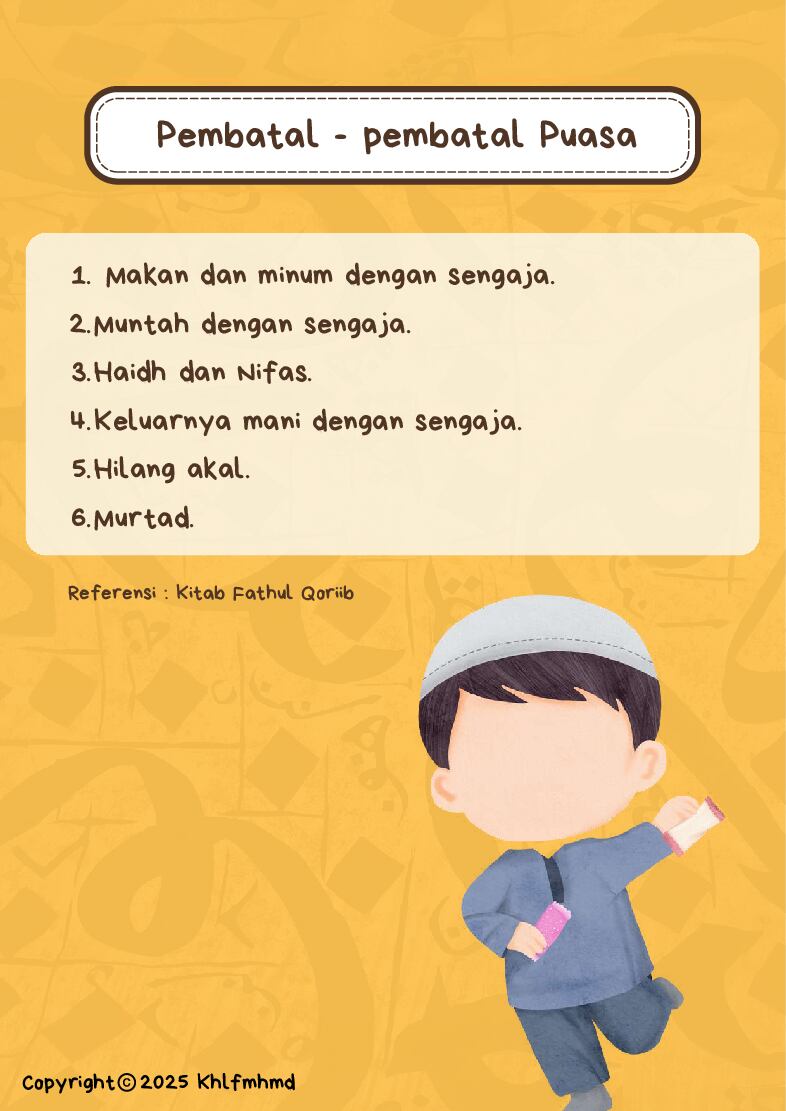 Pembatal - pembatal Puasa

1. Makan dan minum dengan sengaja.
2.Muntah dengan sengaja.
3.Haidh dan Nifas.
4.Keluarnya mani dengan sengaja.
5.Hilang akal.
6.Murtad.

Referensi : Kitab Fathul Qoriib

Copyright © 2025 Khlfmhmd